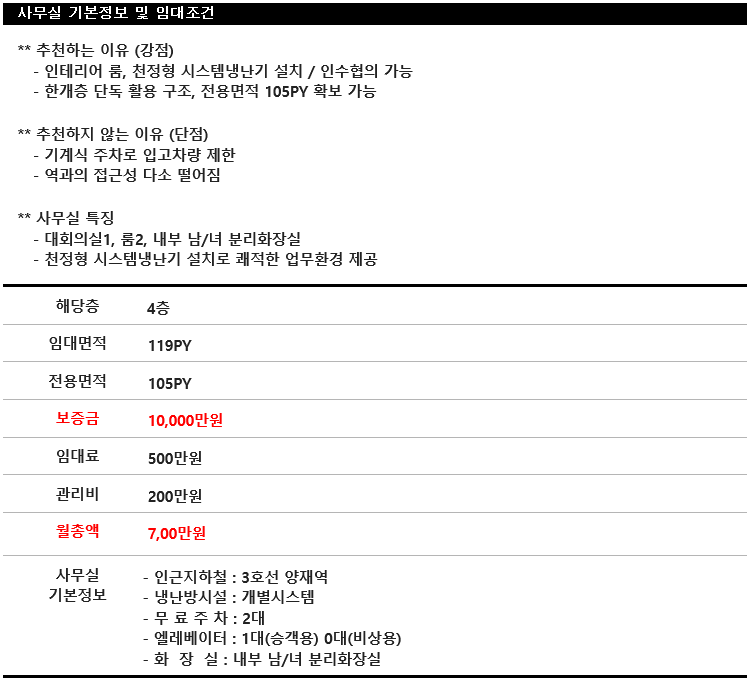 사무실 기본정보 및 임대조건

** 추천하는 이유 (강점)
- 인테리어 룸, 천정형 시스템냉난기 설치 / 인수협의 가능
- 한개층 단독 활용 구조, 전용면적 105PY 확보 가능

** 추천하지 않는 이유 (단점)
- 기계식 주차로 입고차량 제한
- 역과의 접근성 다소 떨어짐

** 사무실 특징
- 대회의실1, 룸2, 내부 남/녀 분리화장실
- 천정형 시스템냉난기 설치로 쾌적한 업무환경 제공

| 해당층 | 4층 |
|---|---|
| 임대면적 | 119PY |
| 전용면적 | 105PY |
| 보증금 | 10,000만원 |
| 임대료 | 500만원 |
| 관리비 | 200만원 |
| 월총액 | 7,00만원 |
| 사무실 기본정보 | - 인근지하철 : 3호선 양재역<br>- 냉난방시설 : 개별시스템<br>- 무 료 주 차 : 2대<br>- 엘레베이터 : 1대(승객용) 0대(비상용)<br>- 화 장 실 : 내부 남/녀 분리화장실 |